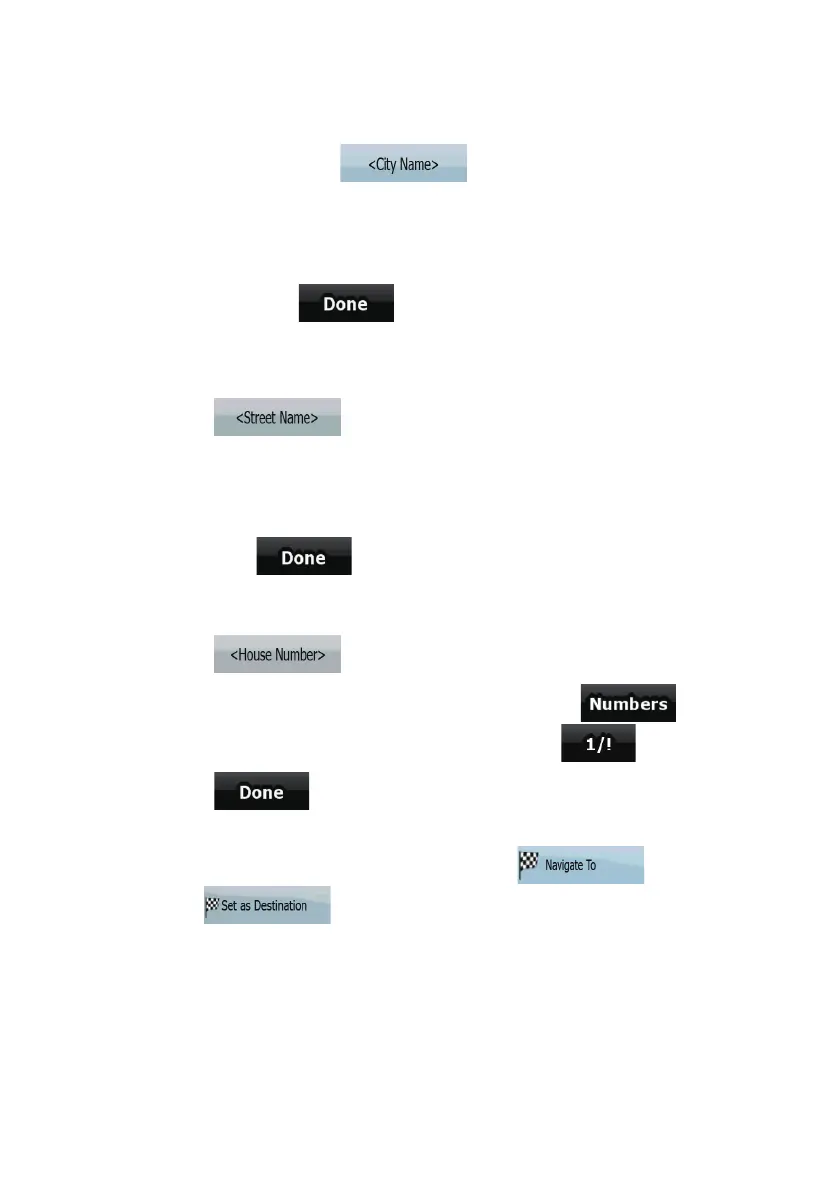 <City Name>

Done

<Street Name>

Done

<House Number>

Numbers

1/!

Done

Navigate To

Set as Destination